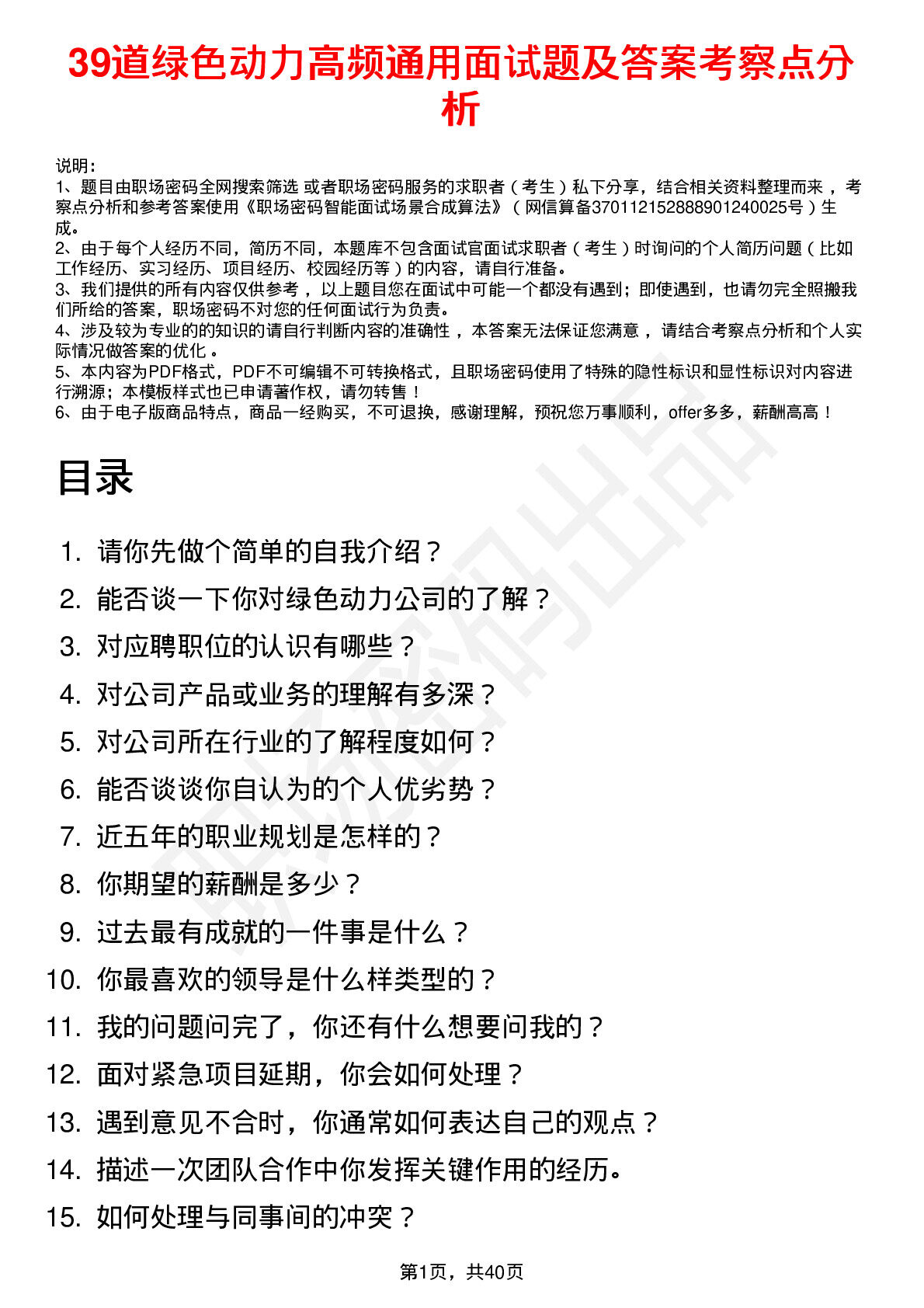 39道绿色动力高频通用面试题及答案考察点分析

说明：
1、题目由职场密码全网搜索筛选 或者职场密码服务的求职者（考生）私下分享，结合相关资料整理而来，考察点分析和参考答案使用《职场密码智能面试场景合成算法》（网信算备370112152888901240025号）生成。
2、由于每个人经历不同，简历不同，本题库不包含面试官面试求职者（考生）时询问的个人简历问题（比如工作经历、实习经历、项目经历、校园经历等）的内容，请自行准备。
3、我们提供的所有内容仅供参考，以上题目您在面试中可能一个都没有遇到；即使遇到，也请勿完全照搬我们所给的答案，职场密码不对您的任何面试行为负责。
4、涉及较为专业的的知识的请自行判断内容的准确性，本答案无法保证您满意，请结合考察点分析和个人实际情况做答案的优化。
5、本内容为PDF格式，PDF不可编辑不可转换格式，且职场密码使用了特殊的隐性标识和显性标识对内容进行溯源；本模板样式也已申请著作权，请勿转售！
6、由于电子版商品特点，商品一经购买，不可退换，感谢理解，预祝您万事顺利，offer多多，薪酬高高！

目录

1. 请你先做个简单的自我介绍？
2. 能否谈一下你对绿色动力公司的了解？
3. 对应聘职位的认识有哪些？
4. 对公司产品或业务的理解有多深？
5. 对公司所在行业的了解程度如何？
6. 能否谈谈你自认为的个人优劣势？
7. 近五年的职业规划是怎样的？
8. 你期望的薪酬是多少？
9. 过去最有成就的一件事是什么？
10. 你最喜欢的领导是什么样类型的？
11. 我的问题问完了，你还有什么想要问我的？
12. 面对紧急项目延期，你会如何处理？
13. 遇到意见不合时，你通常如何表达自己的观点？
14. 描述一次团队合作中你发挥关键作用的经历。
15. 如何处理与同事间的冲突？

第1页，共40页

职场密码出品